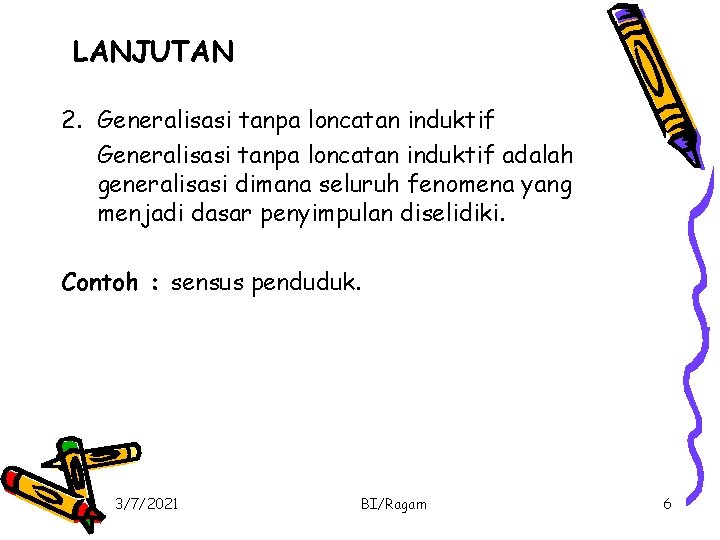 LANJUTAN

2. Generalisasi tanpa loncatan induktif

Generalisasi tanpa loncatan induktif adalah generalisasi dimana seluruh fenomena yang menjadi dasar penyimpulan diselidiki.

Contoh : sensus penduduk.

3/7/2021

BI/Ragam

6